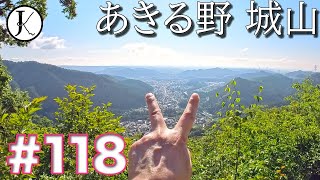 JK

あきる野 城山

#118